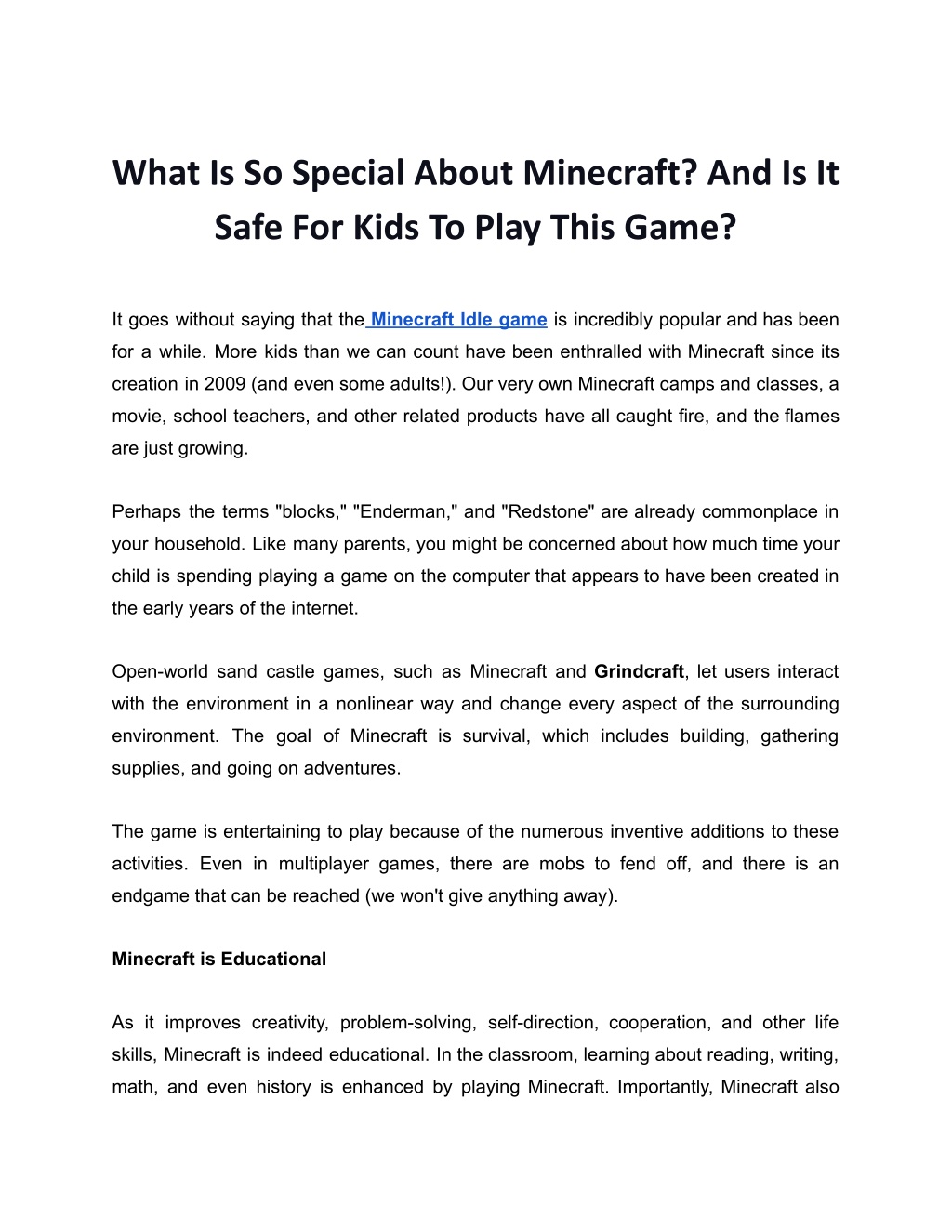 What Is So Special About Minecraft? And Is It Safe For Kids To Play This Game?

It goes without saying that the Minecraft Idle game is incredibly popular and has been for a while. More kids than we can count have been enthralled with Minecraft since its creation in 2009 (and even some adults!). Our very own Minecraft camps and classes, a movie, school teachers, and other related products have all caught fire, and the flames are just growing.

Perhaps the terms "blocks," "Enderman," and "Redstone" are already commonplace in your household. Like many parents, you might be concerned about how much time your child is spending playing a game on the computer that appears to have been created in the early years of the internet.

Open-world sand castle games, such as Minecraft and Grindcraft, let users interact with the environment in a nonlinear way and change every aspect of the surrounding environment. The goal of Minecraft is survival, which includes building, gathering supplies, and going on adventures.

The game is entertaining to play because of the numerous inventive additions to these activities. Even in multiplayer games, there are mobs to fend off, and there is an endgame that can be reached (we won't give anything away).

Minecraft is Educational

As it improves creativity, problem-solving, self-direction, cooperation, and other life skills, Minecraft is indeed educational. In the classroom, learning about reading, writing, math, and even history is enhanced by playing Minecraft. Importantly, Minecraft also